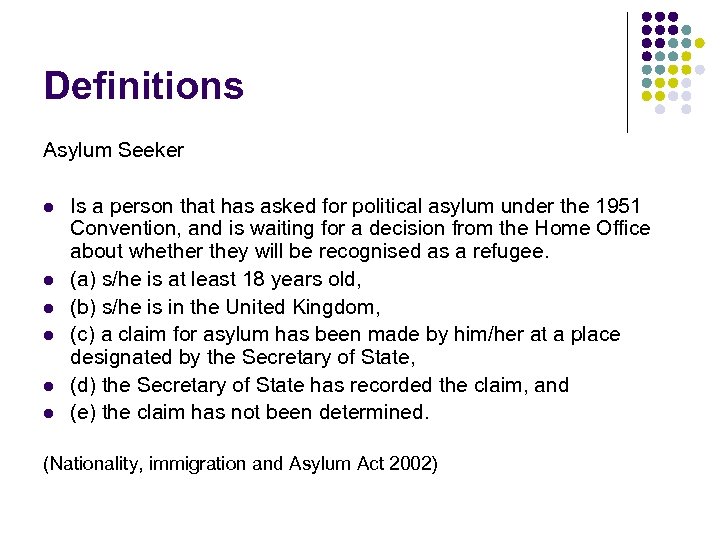 Definitions

Asylum Seeker

- Is a person that has asked for political asylum under the 1951 Convention, and is waiting for a decision from the Home Office about whether they will be recognised as a refugee.
- (a) s/he is at least 18 years old,
- (b) s/he is in the United Kingdom,
- (c) a claim for asylum has been made by him/her at a place designated by the Secretary of State,
- (d) the Secretary of State has recorded the claim, and
- (e) the claim has not been determined.

(Nationality, immigration and Asylum Act 2002)